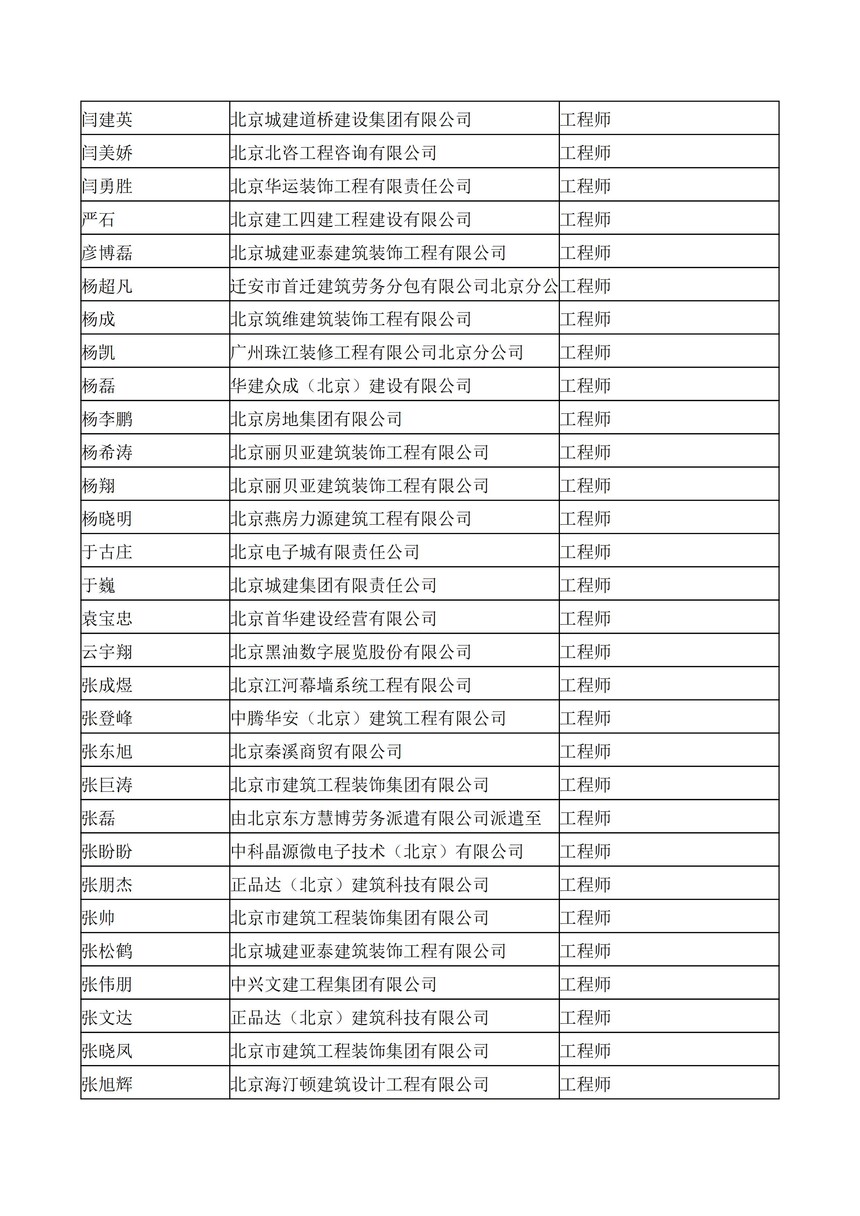 | 闫建英 | 北京城建道桥建设集团有限公司 | 工程师 |
|---|---|---|
| 闫美娇 | 北京北咨工程咨询有限公司 | 工程师 |
| 闫勇胜 | 北京华运装饰工程有限责任公司 | 工程师 |
| 严石 | 北京建工四建工程建设有限公司 | 工程师 |
| 彦博磊 | 北京城建亚泰建筑装饰工程有限公司 | 工程师 |
| 杨超凡 | 迁安市首迁建筑劳务分包有限公司北京分公 | 工程师 |
| 杨成 | 北京筑维建筑装饰工程有限公司 | 工程师 |
| 杨凯 | 广州珠江装修工程有限公司北京分公司 | 工程师 |
| 杨磊 | 华建众成（北京）建设有限公司 | 工程师 |
| 杨李鹏 | 北京房地集团有限公司 | 工程师 |
| 杨希涛 | 北京丽贝亚建筑装饰工程有限公司 | 工程师 |
| 杨翔 | 北京丽贝亚建筑装饰工程有限公司 | 工程师 |
| 杨晓明 | 北京燕房力源建筑工程有限公司 | 工程师 |
| 于古庄 | 北京电子城有限责任公司 | 工程师 |
| 于巍 | 北京城建集团有限责任公司 | 工程师 |
| 袁宝忠 | 北京首华建设经营有限公司 | 工程师 |
| 云宇翔 | 北京黑油数字展览股份有限公司 | 工程师 |
| 张成煜 | 北京江河幕墙系统工程有限公司 | 工程师 |
| 张登峰 | 中腾华安（北京）建筑工程有限公司 | 工程师 |
| 张东旭 | 北京秦溪商贸有限公司 | 工程师 |
| 张巨涛 | 北京市建筑工程装饰集团有限公司 | 工程师 |
| 张磊 | 由北京东方慧博劳务派遣有限公司派遣至 | 工程师 |
| 张盼盼 | 中科晶源微电子技术（北京）有限公司 | 工程师 |
| 张朋杰 | 正品达（北京）建筑科技有限公司 | 工程师 |
| 张帅 | 北京市建筑工程装饰集团有限公司 | 工程师 |
| 张松鹤 | 北京城建亚泰建筑装饰工程有限公司 | 工程师 |
| 张伟朋 | 中兴文建工程集团有限公司 | 工程师 |
| 张文达 | 正品达（北京）建筑科技有限公司 | 工程师 |
| 张晓凤 | 北京市建筑工程装饰集团有限公司 | 工程师 |
| 张旭辉 | 北京海汀顿建筑设计工程有限公司 | 工程师 |